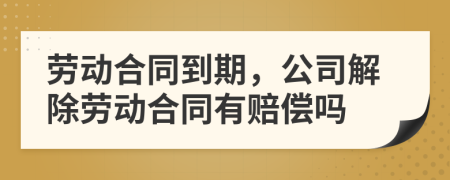 劳动合同到期，公司解除劳动合同有赔偿吗